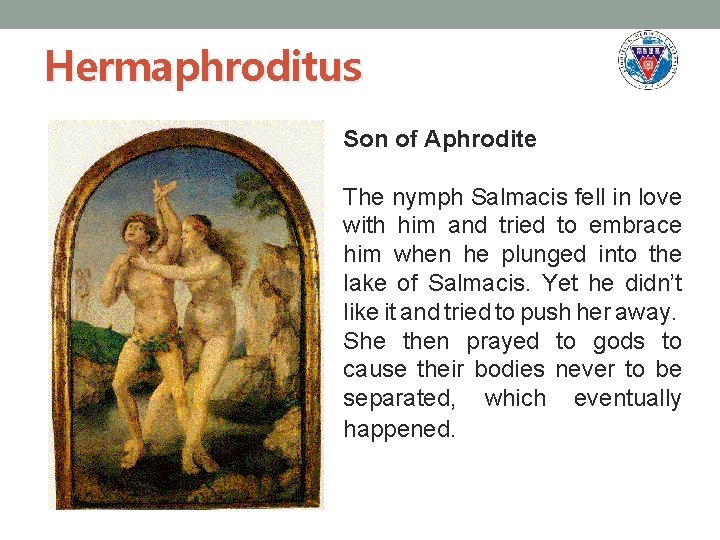 Hermaphroditus

Son of Aphrodite

The nymph Salmacis fell in love with him and tried to embrace him when he plunged into the lake of Salmacis. Yet he didn't like it and tried to push her away. She then prayed to gods to cause their bodies never to be separated, which eventually happened.